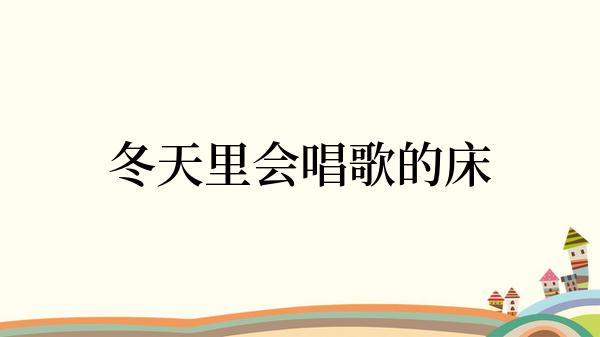 冬天里会唱歌的床